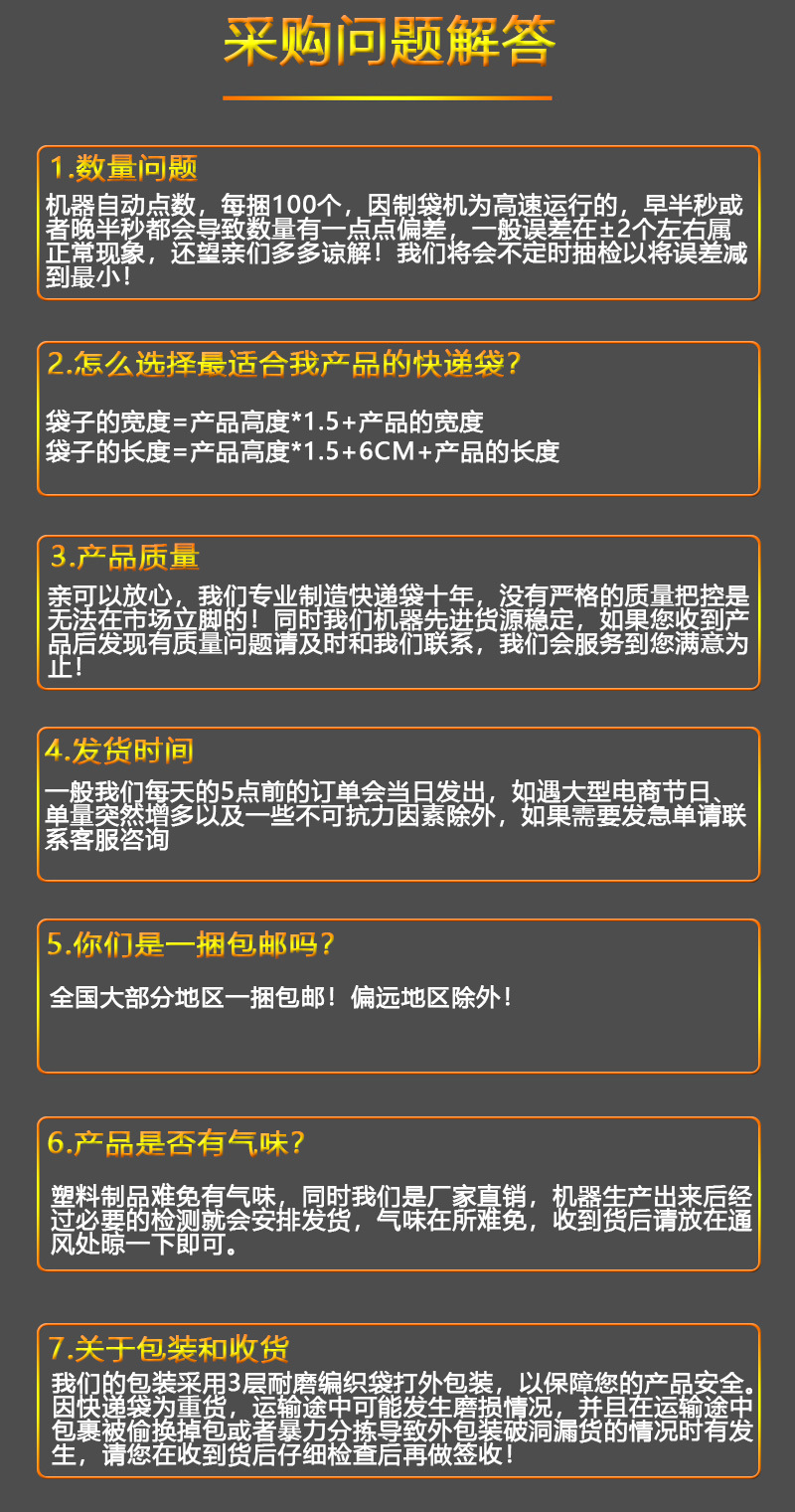 采购问题解答

1.数量问题
机器自动点数，每捆100个，因制袋机为高速运行的，早半秒或者晚半秒都会导致数量有一点点偏差，一般误差在±2个左右属正常现象，还望亲们多多谅解！我们将会不定时抽检以将误差减到最小！

2.怎么选择最适合我产品的快递袋？
袋子的宽度=产品高度*1.5+产品的宽度
袋子的长度=产品高度*1.5+6CM+产品的长度

3.产品质量
亲可以放心，我们专业制造快递袋十年，没有严格的质量把控是无法在市场立脚的！同时我们机器先进货源稳定，如果您收到产品后发现有质量问题请及时和我们联系，我们会服务到您满意为止！

4.发货时间
一般我们每天的5点前的订单会当日发出，如遇大型电商节日、单量突然增多以及一些不可抗力因素除外，如果需要发急单请联系客服咨询

5.你们是一捆包邮吗？
全国大部分地区一捆包邮！偏远地区除外！

6.产品是否有气味？
塑料制品难免有气味，同时我们是厂家直销，机器生产出来后经过必要的检测就会安排发货，气味在所难免，收到货后请放在通风处晾一下即可。

7.关于包装和收货
我们的包装采用3层耐磨编织袋打外包装，以保障您的产品安全。因快递袋为重货，运输途中可能发生磨损情况，并且在运输途中包裹被偷换掉包或者暴力分拣导致外包装破洞漏货的情况时有发生，请您在收到货后仔细检查后再做签收！